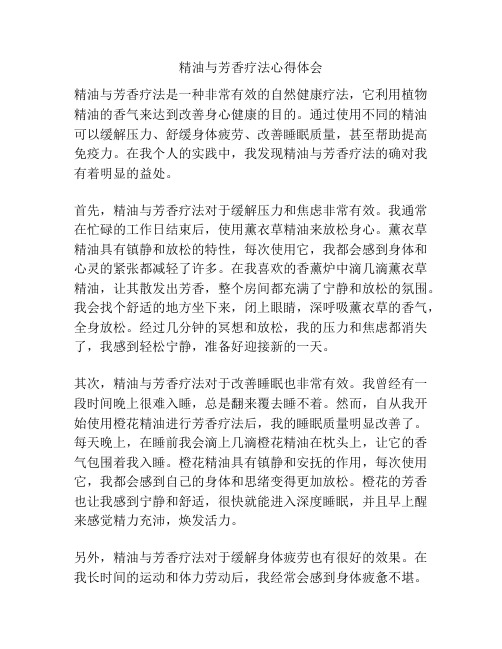 精油与芳香疗法心得体会

精油与芳香疗法是一种非常有效的自然健康疗法，它利用植物精油的香气来达到改善身心健康的目的。通过使用不同的精油可以缓解压力、舒缓身体疲劳、改善睡眠质量，甚至帮助提高免疫力。在我个人的实践中，我发现精油与芳香疗法的确对我有着明显的益处。

首先，精油与芳香疗法对于缓解压力和焦虑非常有效。我通常在忙碌的工作日结束后，使用薰衣草精油来放松身心。薰衣草精油具有镇静和放松的特性，每次使用它，我都会感到身体和心灵的紧张都减轻了许多。在我喜欢的香薰炉中滴几滴薰衣草精油，让其散发出芳香，整个房间都充满了宁静和放松的氛围。我会找个舒适的地方坐下来，闭上眼睛，深呼吸薰衣草的香气，全身放松。经过几分钟的冥想和放松，我的压力和焦虑都消失了，我感到轻松宁静，准备好迎接新的一天。

其次，精油与芳香疗法对于改善睡眠也非常有效。我曾经有一段时间晚上很难入睡，总是翻来覆去睡不着。然而，自从我开始使用橙花精油进行芳香疗法后，我的睡眠质量明显改善了。每天晚上，在睡前我会滴上几滴橙花精油在枕头上，让它的香气包围着我入睡。橙花精油具有镇静和安抚的作用，每次使用它，我都会感到自己的身体和思绪变得更加放松。橙花的芳香也让我感到宁静和舒适，很快就能进入深度睡眠，并且早上醒来感觉精力充沛，焕发活力。

另外，精油与芳香疗法对于缓解身体疲劳也有很好的效果。在我长时间的运动和体力劳动后，我经常会感到身体疲惫不堪。